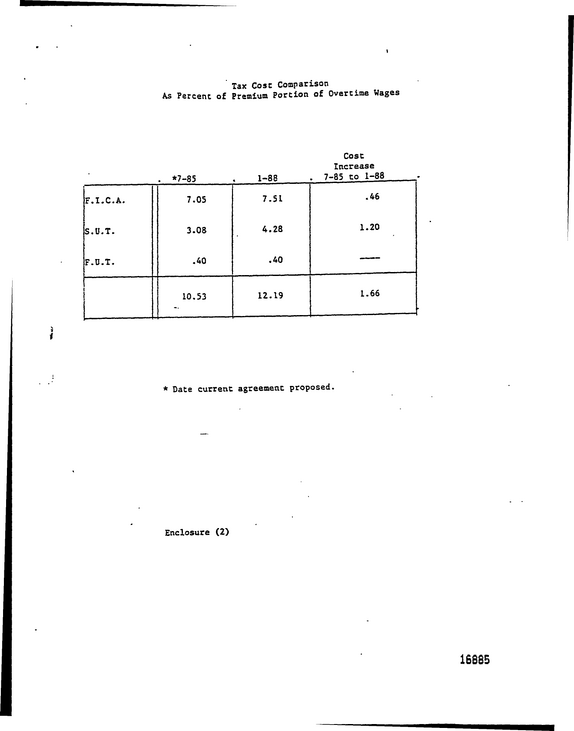 Tax Cost Comparison
As Percent of Premium Portion of Overtime Wages

|  | *7-85 | 1-88 | Cost Increase 7-85 to 1-88 |
|---|---|---|---|
| F.I.C.A. | 7.05 | 7.51 | .46 |
| S.U.T. | 3.08 | 4.28 | 1.20 |
| F.U.T. | .40 | .40 | —— |
|  | 10.53 | 12.19 | 1.66 |

* Date current agreement proposed.

Enclosure (2)

16885